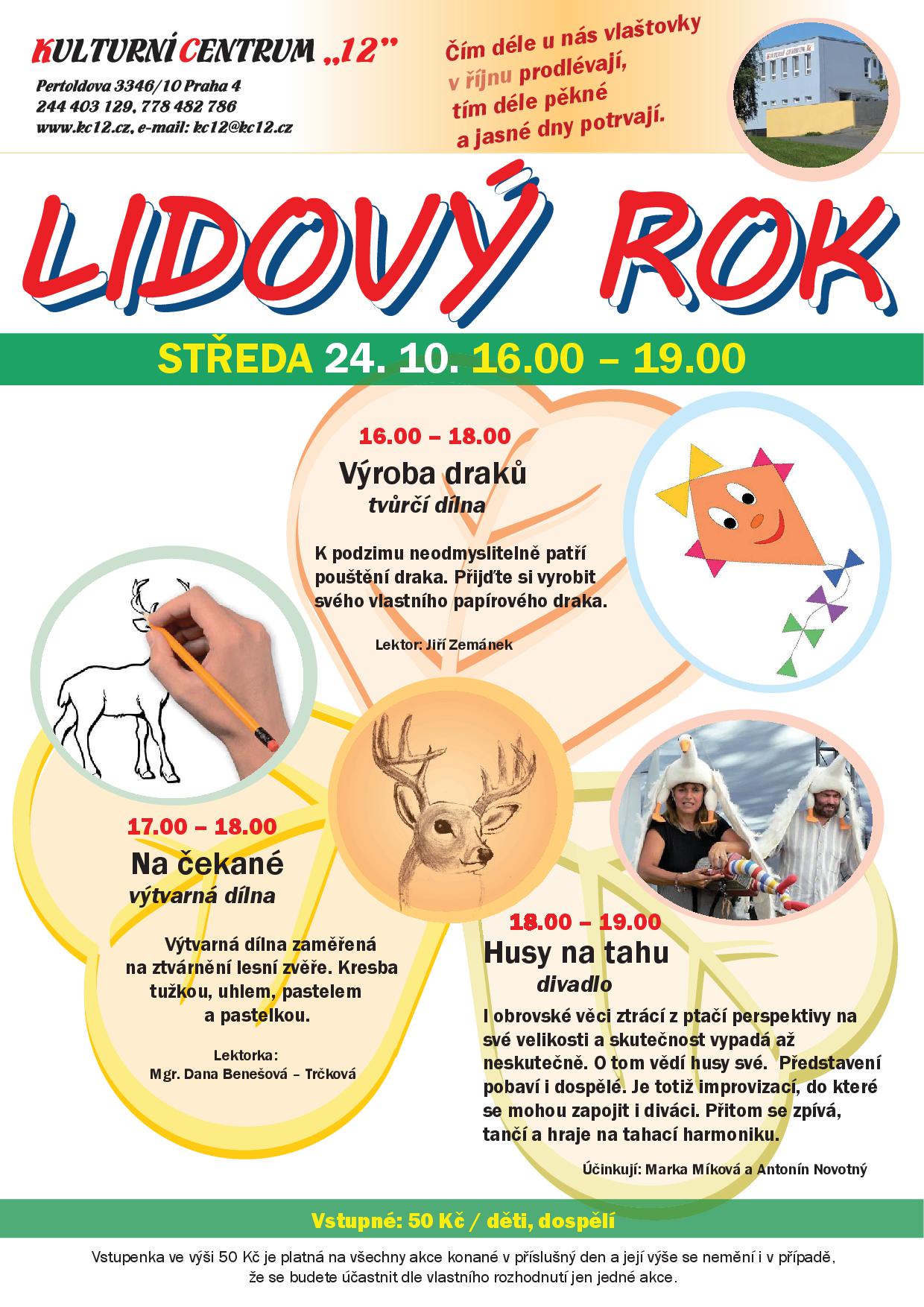 KULTURNÍ CENTRUM „12"

Pertoldova 3346/10 Praha 4
244 403 129, 778 482 786
www.kc12.cz, e-mail: kc12@kc12.cz

Čím déle u nás vlaštovky v říjnu prodlévají, tím déle pěkné a jasné dny potrvají.

KULTURNÍ CENTRUM 12

LIDOVÝ ROK

STŘEDA 24. 10. 16.00 – 19.00

16.00 – 18.00
Výroba draků
tvůrčí dílna

K podzimu neodmyslitelně patří pouštění draka. Přijďte si vyrobit svého vlastního papírového draka.

Lektor: Jiří Zemánek

17.00 – 18.00
Na čekané
výtvarná dílna

Výtvarná dílna zaměřená na ztvárnění lesní zvěře. Kresba tužkou, uhlem, pastelem a pastelkou.

Lektorka:
Mgr. Dana Benešová – Trčková

18.00 – 19.00
Husy na tahu
divadlo

I obrovské věci ztrácí z ptačí perspektivy na své velikosti a skutečnost vypadá až neskutečně. O tom vědí husy své. Představení pobaví i dospělé. Je totiž improvizací, do které se mohou zapojit i diváci. Přitom se zpívá, tančí a hraje na tahací harmoniku.

Účinkují: Marka Míková a Antonín Novotný

Vstupné: 50 Kč / děti, dospělí

Vstupenka ve výši 50 Kč je platná na všechny akce konané v příslušný den a její výše se nemění i v případě, že se budete účastnit dle vlastního rozhodnutí jen jedné akce.